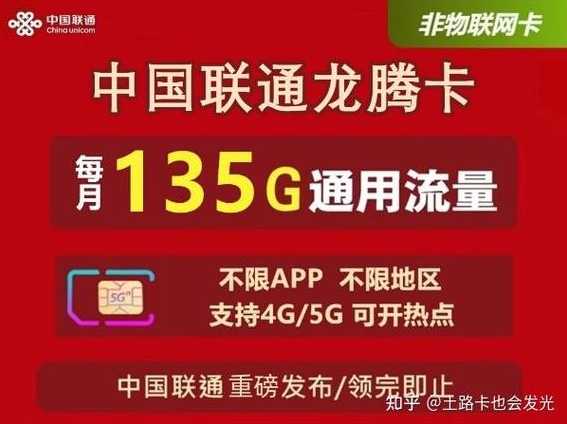 中国联通
China unicom

非物联网卡

中国联通龙腾卡

每月 135G 通用流量

5G

不限APP 不限地区
支持4G/5G 可开热点

中国联通 重磅发布/领完即止

知乎 @王路卡也会发光